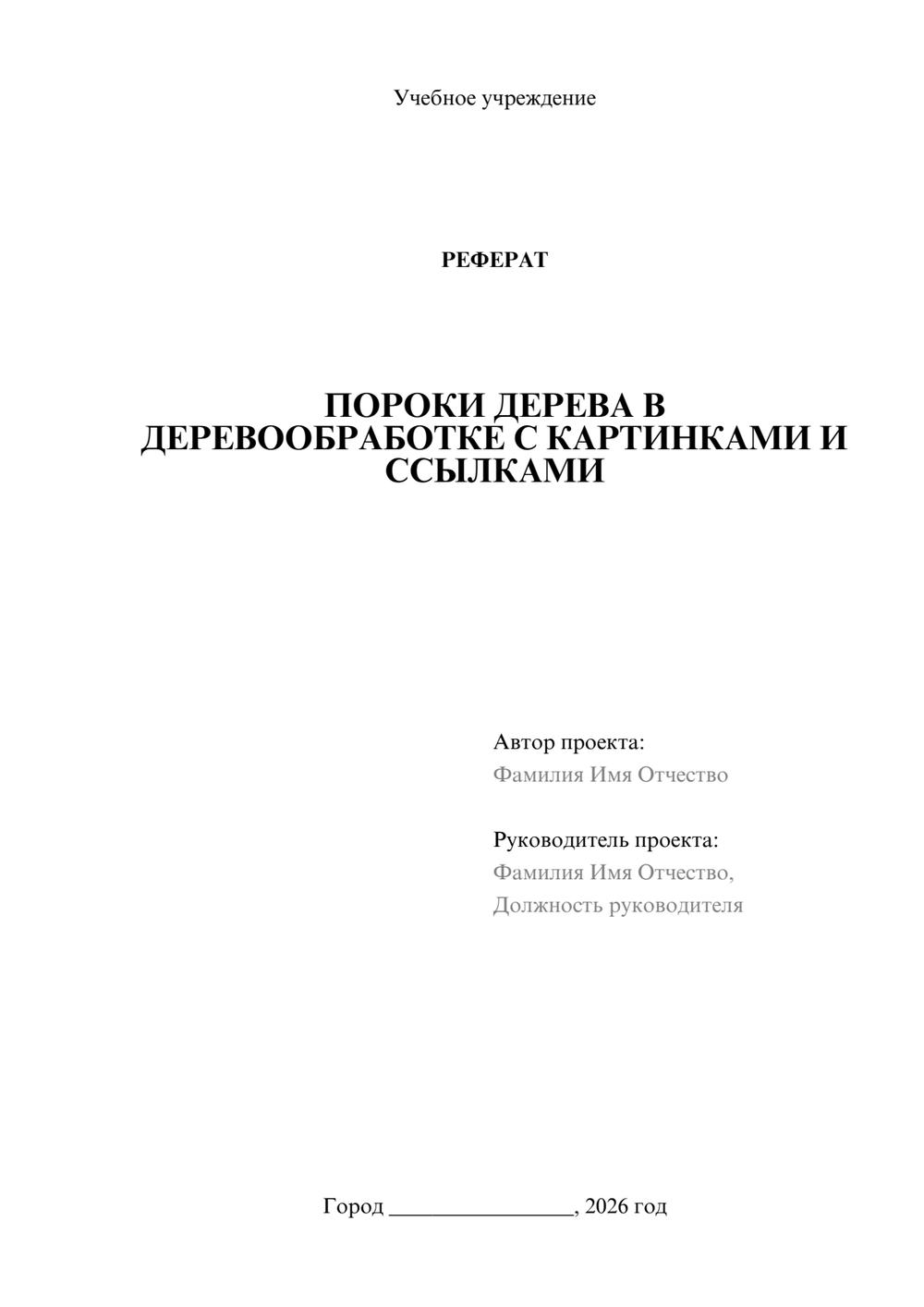 Учебное учреждение

РЕФЕРАТ

ПОРОКИ ДЕРЕВА В ДЕРЕВООБРАБОТКЕ С КАРТИНКАМИ И ССЫЛКАМИ

Автор проекта:
Фамилия Имя Отчество

Руководитель проекта:
Фамилия Имя Отчество,
Должность руководителя

Город ________________, 2026 год